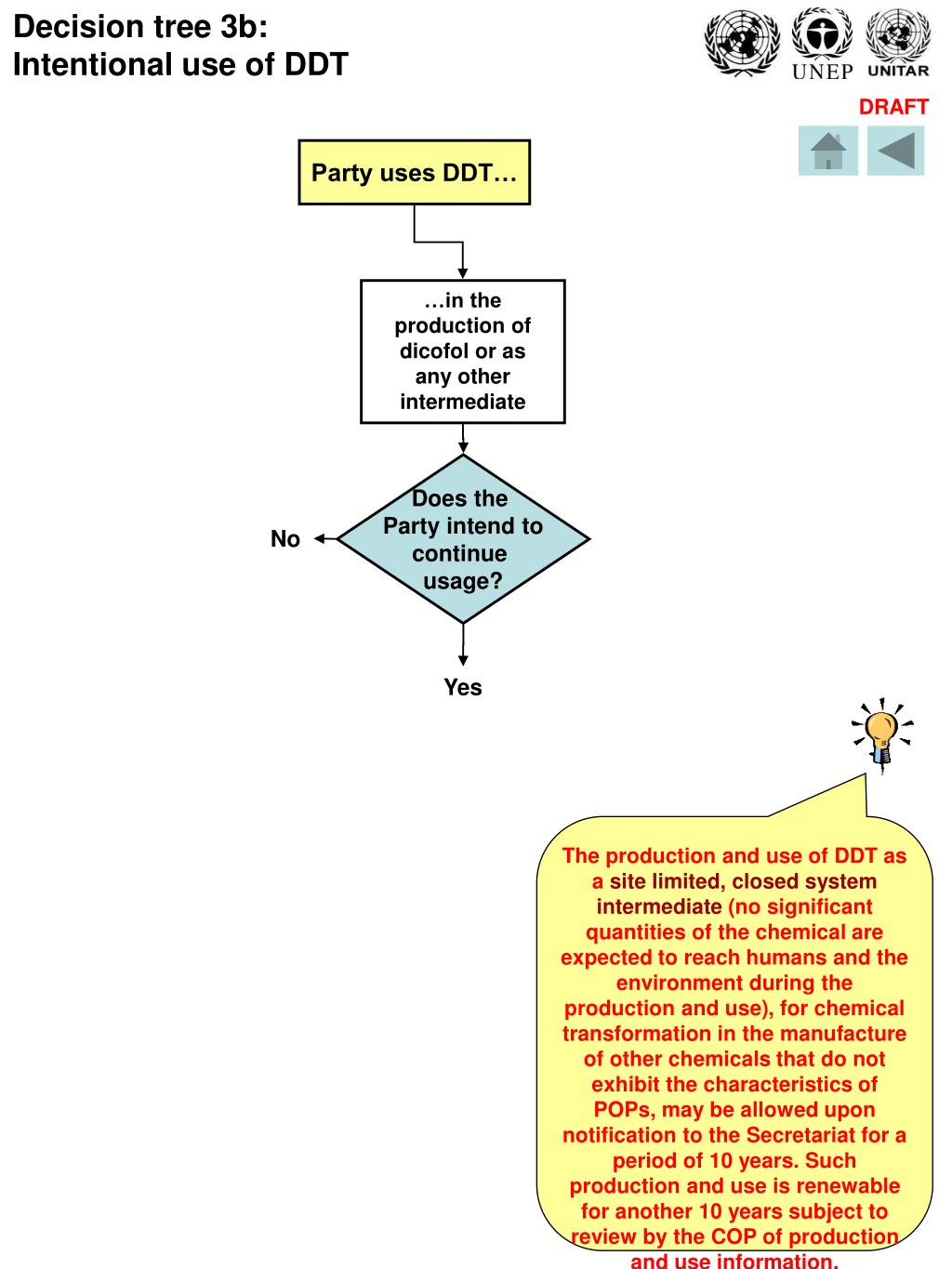 Decision tree 3b:
Intentional use of DDT

UNEP UNITAR

DRAFT

Party uses DDT…

…in the production of dicofol or as any other intermediate

Does the Party intend to continue usage?

No

Yes

The production and use of DDT as a site limited, closed system intermediate (no significant quantities of the chemical are expected to reach humans and the environment during the production and use), for chemical transformation in the manufacture of other chemicals that do not exhibit the characteristics of POPs, may be allowed upon notification to the Secretariat for a period of 10 years. Such production and use is renewable for another 10 years subject to review by the COP of production and use information.